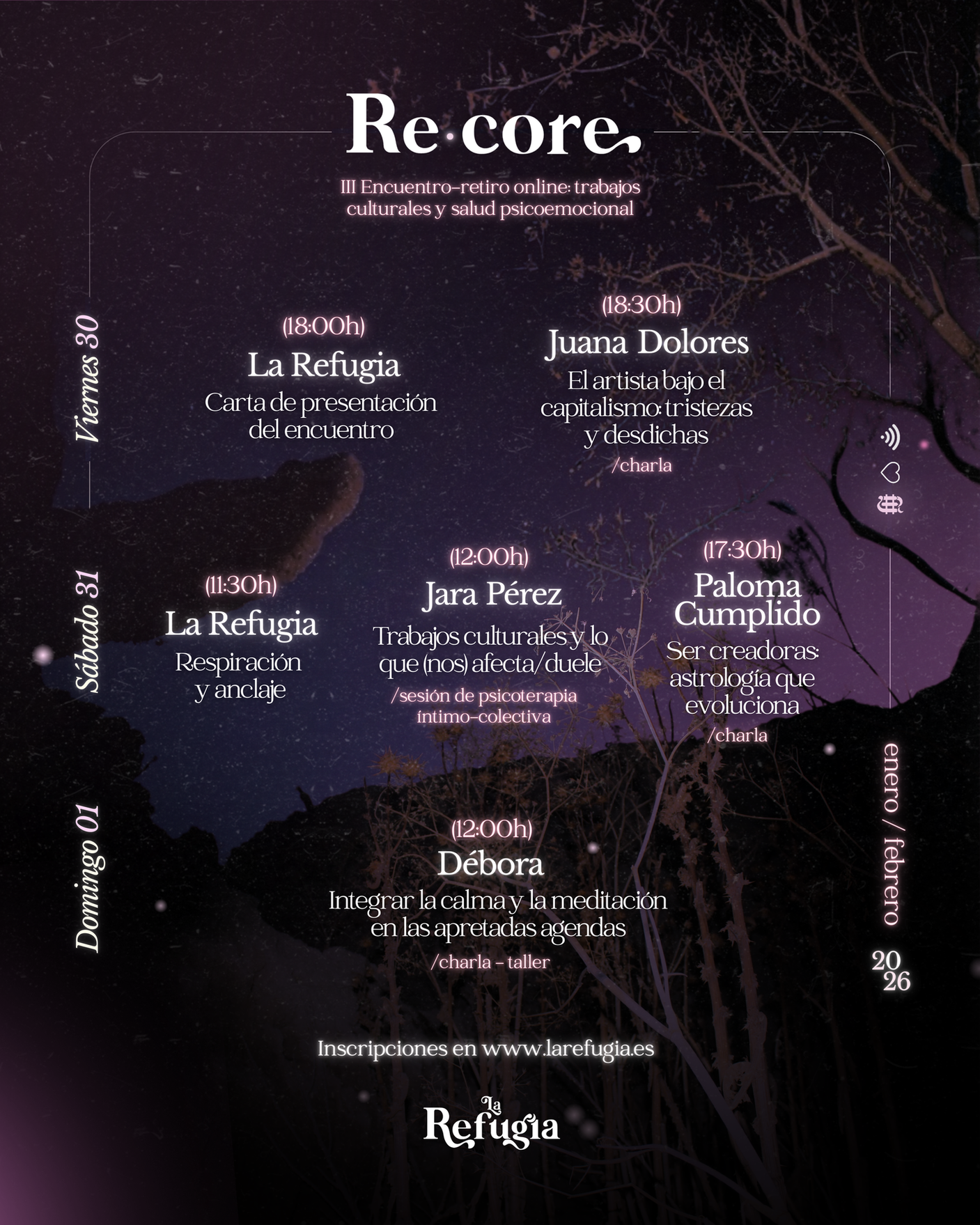 Re·core

III Encuentro-retiro online: trabajos culturales y salud psicoemocional

Viernes 30

(18:00h)
La Refugia
Carta de presentación del encuentro

(18:30h)
Juana Dolores
El artista bajo el capitalismo: tristezas y desdichas
/charla

Sábado 31

(11:30h)
La Refugia
Respiración y anclaje

(12:00h)
Jara Pérez
Trabajos culturales y lo que (nos) afecta/duele
/sesión de psicoterapia íntimo-colectiva

(17:30h)
Paloma Cumplido
Ser creadoras: astrología que evoluciona
/charla

Domingo 01

(12:00h)
Débora
Integrar la calma y la meditación en las apretadas agendas
/charla - taller

enero / febrero
20
26

Inscripciones en www.larefugia.es

La
Refugia